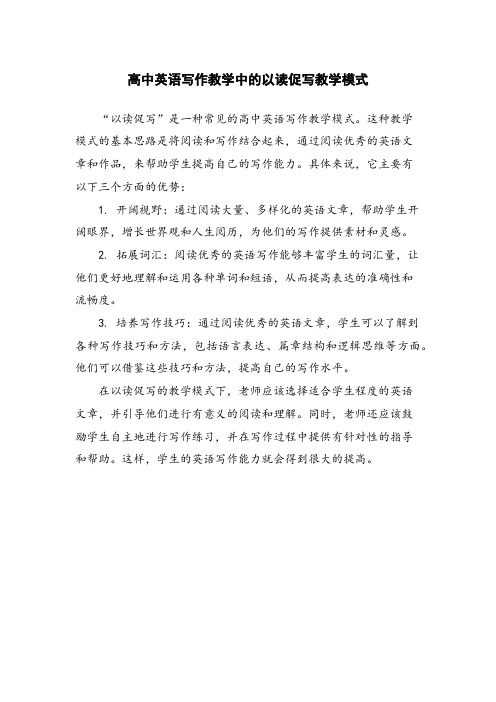 高中英语写作教学中的以读促写教学模式

“以读促写”是一种常见的高中英语写作教学模式。这种教学模式的基本思路是将阅读和写作结合起来，通过阅读优秀的英语文章和作品，来帮助学生提高自己的写作能力。具体来说，它主要有以下三个方面的优势：

1. 开阔视野：通过阅读大量、多样化的英语文章，帮助学生开阔眼界，增长世界观和人生阅历，为他们的写作提供素材和灵感。

2. 拓展词汇：阅读优秀的英语写作能够丰富学生的词汇量，让他们更好地理解和运用各种单词和短语，从而提高表达的准确性和流畅度。

3. 培养写作技巧：通过阅读优秀的英语文章，学生可以了解到各种写作技巧和方法，包括语言表达、篇章结构和逻辑思维等方面。他们可以借鉴这些技巧和方法，提高自己的写作水平。

在以读促写的教学模式下，老师应该选择适合学生程度的英语文章，并引导他们进行有意义的阅读和理解。同时，老师还应该鼓励学生自主地进行写作练习，并在写作过程中提供有针对性的指导和帮助。这样，学生的英语写作能力就会得到很大的提高。